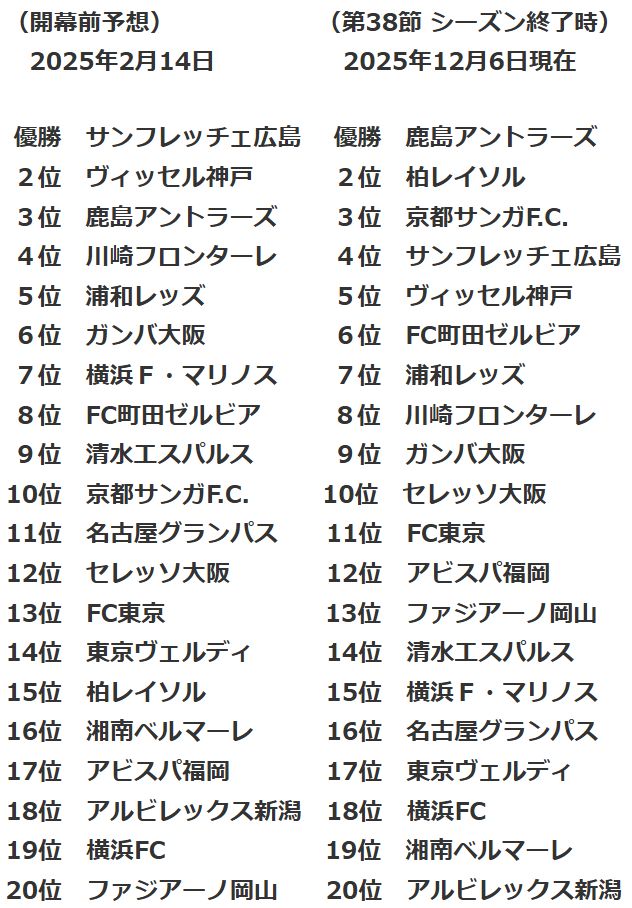 （開幕前予想）
2025年2月14日

優勝 サンフレッチェ広島
2位 ヴィッセル神戸
3位 鹿島アントラーズ
4位 川崎フロンターレ
5位 浦和レッズ
6位 ガンバ大阪
7位 横浜Ｆ・マリノス
8位 FC町田ゼルビア
9位 清水エスパルス
10位 京都サンガF.C.
11位 名古屋グランパス
12位 セレッソ大阪
13位 FC東京
14位 東京ヴェルディ
15位 柏レイソル
16位 湘南ベルマーレ
17位 アビスパ福岡
18位 アルビレックス新潟
19位 横浜FC
20位 ファジアーノ岡山

（第38節 シーズン終了時）
2025年12月6日現在

優勝 鹿島アントラーズ
2位 柏レイソル
3位 京都サンガF.C.
4位 サンフレッチェ広島
5位 ヴィッセル神戸
6位 FC町田ゼルビア
7位 浦和レッズ
8位 川崎フロンターレ
9位 ガンバ大阪
10位 セレッソ大阪
11位 FC東京
12位 アビスパ福岡
13位 ファジアーノ岡山
14位 清水エスパルス
15位 横浜Ｆ・マリノス
16位 名古屋グランパス
17位 東京ヴェルディ
18位 横浜FC
19位 湘南ベルマーレ
20位 アルビレックス新潟